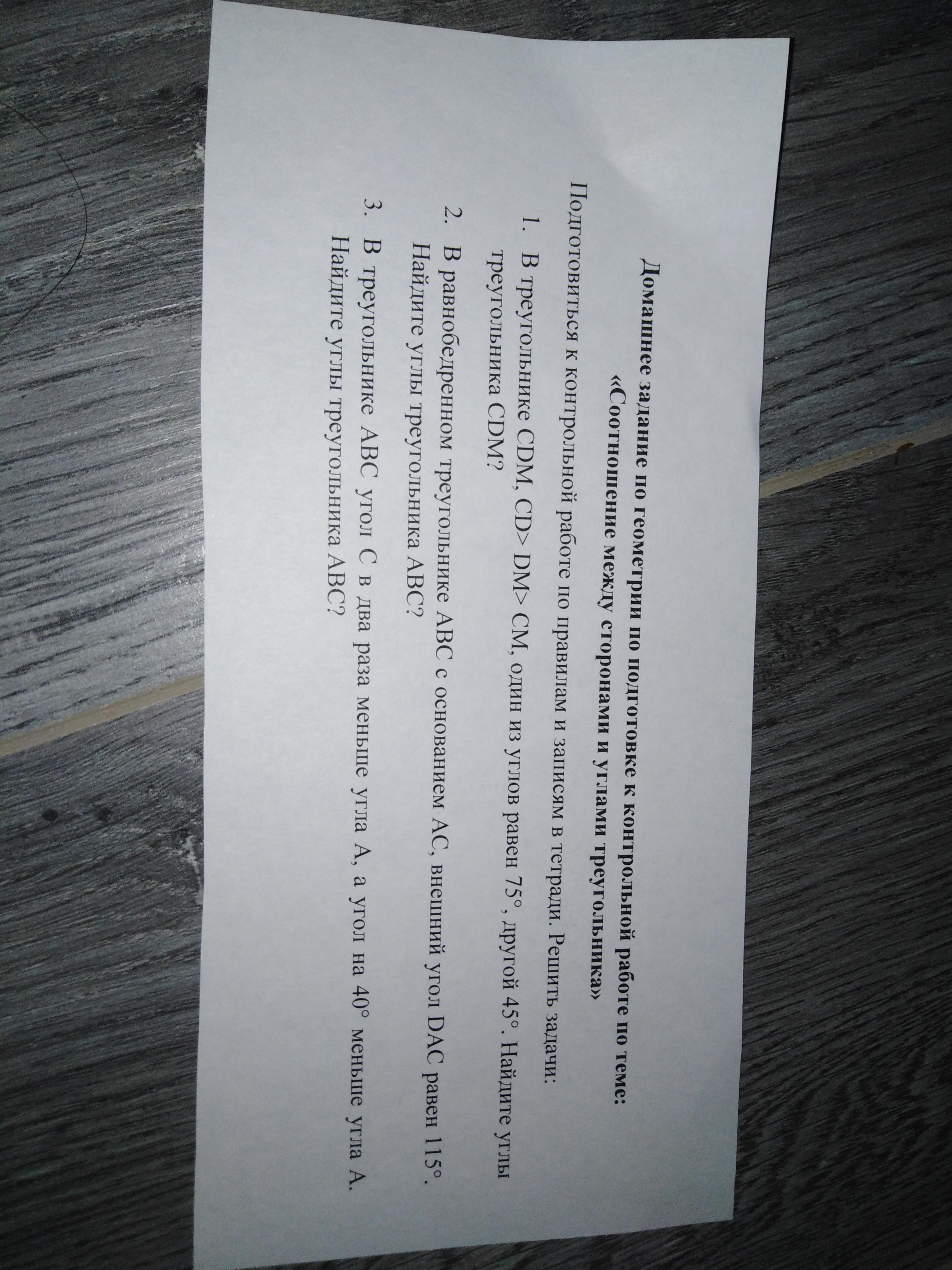 Домашнее задание по геометрии по подготовке к контрольной работе по теме:
«Соотношение между сторонами и углами треугольника»

Подготовиться к контрольной работе по правилам и записям в тетради. Решить задачи:

1. В треугольнике CDM, CD> DM> CM, один из углов равен 75°, другой 45°. Найдите углы треугольника CDM?

2. В равнобедренном треугольнике ABC с основанием AC, внешний угол DAC равен 115°. Найдите углы треугольника ABC?

3. В треугольнике ABC угол C в два раза меньше угла A, а угол на 40° меньше угла A. Найдите углы треугольника ABC?